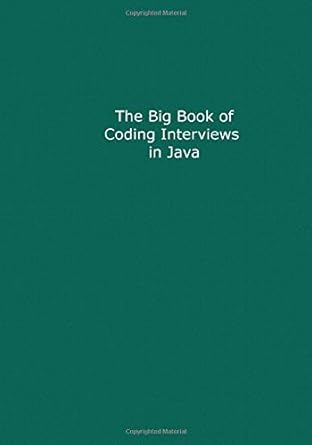 Copyrighted Material

The Big Book of Coding Interviews in Java

Copyrighted Material